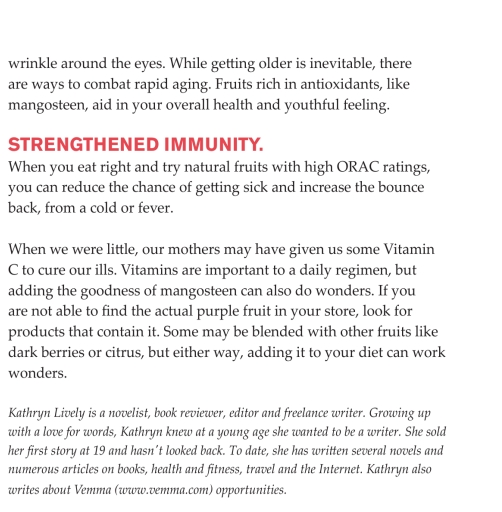 wrinkle around the eyes. While getting older is inevitable, there are ways to combat rapid aging. Fruits rich in antioxidants, like mangosteen, aid in your overall health and youthful feeling.

STRENGTHENED IMMUNITY.
When you eat right and try natural fruits with high ORAC ratings, you can reduce the chance of getting sick and increase the bounce back, from a cold or fever.

When we were little, our mothers may have given us some Vitamin C to cure our ills. Vitamins are important to a daily regimen, but adding the goodness of mangosteen can also do wonders. If you are not able to find the actual purple fruit in your store, look for products that contain it. Some may be blended with other fruits like dark berries or citrus, but either way, adding it to your diet can work wonders.

Kathryn Lively is a novelist, book reviewer, editor and freelance writer. Growing up with a love for words, Kathryn knew at a young age she wanted to be a writer. She sold her first story at 19 and hasn't looked back. To date, she has written several novels and numerous articles on books, health and fitness, travel and the Internet. Kathryn also writes about Vemma (www.vemma.com) opportunities.